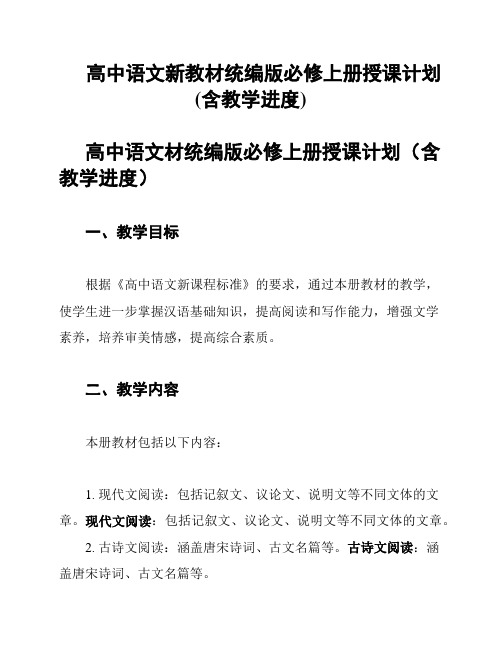 高中语文新教材统编版必修上册授课计划(含教学进度)

高中语文材统编版必修上册授课计划（含教学进度）

一、教学目标

根据《高中语文新课程标准》的要求，通过本册教材的教学，使学生进一步掌握汉语基础知识，提高阅读和写作能力，增强文学素养，培养审美情感，提高综合素质。

二、教学内容

本册教材包括以下内容：

1. 现代文阅读：包括记叙文、议论文、说明文等不同文体的文章。现代文阅读：包括记叙文、议论文、说明文等不同文体的文章。

2. 古诗文阅读：涵盖唐宋诗词、古文名篇等。古诗文阅读：涵盖唐宋诗词、古文名篇等。